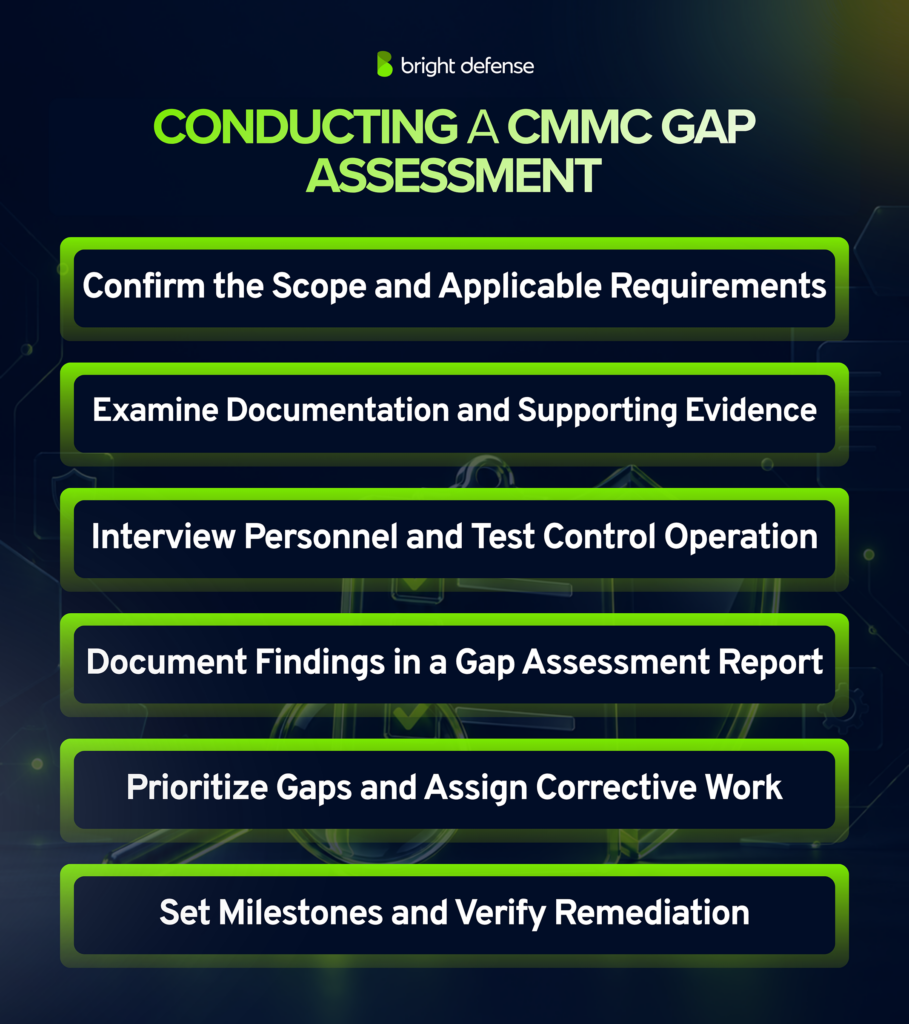 bright defense

CONDUCTING A CMMC GAP ASSESSMENT

Confirm the Scope and Applicable Requirements

Examine Documentation and Supporting Evidence

Interview Personnel and Test Control Operation

Document Findings in a Gap Assessment Report

Prioritize Gaps and Assign Corrective Work

Set Milestones and Verify Remediation